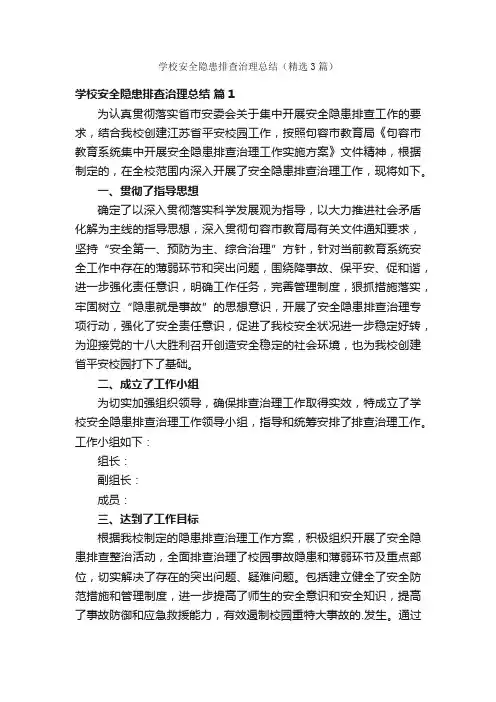 学校安全隐患排查治理总结（精选3篇）

学校安全隐患排查治理总结 篇1

为认真贯彻落实省市安委会关于集中开展安全隐患排查工作的要求，结合我校创建江苏省平安校园工作，按照句容市教育局《句容市教育系统集中开展安全隐患排查治理工作实施方案》文件精神，根据制定的，在全校范围内深入开展了安全隐患排查治理工作，现将如下。

一、贯彻了指导思想

确定了以深入贯彻落实科学发展观为指导，以大力推进社会矛盾化解为主线的指导思想，深入贯彻句容市教育局有关文件通知要求，坚持“安全第一、预防为主、综合治理”方针，针对当前教育系统安全工作中存在的薄弱环节和突出问题，围绕降事故、保平安、促和谐，进一步强化责任意识，明确工作任务，完善管理制度，狠抓措施落实，牢固树立“隐患就是事故”的思想意识，开展了安全隐患排查治理专项行动，强化了安全责任意识，促进了我校安全状况进一步稳定好转，为迎接党的十八大胜利召开创造安全稳定的社会环境，也为我校创建省平安校园打下了基础。

二、成立了工作小组

为切实加强组织领导，确保排查治理工作取得实效，特成立了学校安全隐患排查治理工作领导小组，指导和统筹安排了排查治理工作。工作小组如下：

组长：

副组长：

成员：

三、达到了工作目标

根据我校制定的隐患排查治理工作方案，积极组织开展了安全隐患排查整治活动，全面排查治理了校园事故隐患和薄弱环节及重点部位，切实解决了存在的突出问题、疑难问题。包括建立健全了安全防范措施和管理制度，进一步提高了师生的安全意识和安全知识，提高了事故防御和应急救援能力，有效遏制校园重特大事故的.发生。通过